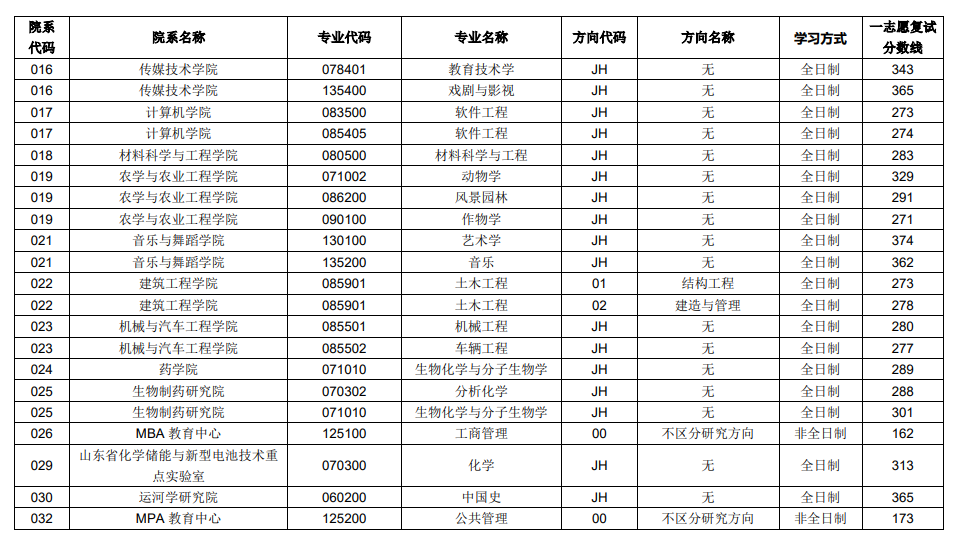 | 院系代码 | 院系名称 | 专业代码 | 专业名称 | 方向代码 | 方向名称 | 学习方式 | 一志愿复试分数线 |
|---|---|---|---|---|---|---|---|
| 016 | 传媒技术学院 | 078401 | 教育技术学 | JH | 无 | 全日制 | 343 |
| 016 | 传媒技术学院 | 135400 | 戏剧与影视 | JH | 无 | 全日制 | 365 |
| 017 | 计算机学院 | 083500 | 软件工程 | JH | 无 | 全日制 | 273 |
| 017 | 计算机学院 | 085405 | 软件工程 | JH | 无 | 全日制 | 274 |
| 018 | 材料科学与工程学院 | 080500 | 材料科学与工程 | JH | 无 | 全日制 | 283 |
| 019 | 农学与农业工程学院 | 071002 | 动物学 | JH | 无 | 全日制 | 329 |
| 019 | 农学与农业工程学院 | 086200 | 风景园林 | JH | 无 | 全日制 | 291 |
| 019 | 农学与农业工程学院 | 090100 | 作物学 | JH | 无 | 全日制 | 271 |
| 021 | 音乐与舞蹈学院 | 130100 | 艺术学 | JH | 无 | 全日制 | 374 |
| 021 | 音乐与舞蹈学院 | 135200 | 音乐 | JH | 无 | 全日制 | 362 |
| 022 | 建筑工程学院 | 085901 | 土木工程 | 01 | 结构工程 | 全日制 | 273 |
| 022 | 建筑工程学院 | 085901 | 土木工程 | 02 | 建造与管理 | 全日制 | 278 |
| 023 | 机械与汽车工程学院 | 085501 | 机械工程 | JH | 无 | 全日制 | 280 |
| 023 | 机械与汽车工程学院 | 085502 | 车辆工程 | JH | 无 | 全日制 | 277 |
| 024 | 药学院 | 071010 | 生物化学与分子生物学 | JH | 无 | 全日制 | 289 |
| 025 | 生物制药研究院 | 070302 | 分析化学 | JH | 无 | 全日制 | 288 |
| 025 | 生物制药研究院 | 071010 | 生物化学与分子生物学 | JH | 无 | 全日制 | 301 |
| 026 | MBA 教育中心 | 125100 | 工商管理 | 00 | 不区分研究方向 | 非全日制 | 162 |
| 029 | 山东省化学储能与新型电池技术重点实验室 | 070300 | 化学 | JH | 无 | 全日制 | 313 |
| 030 | 运河学研究院 | 060200 | 中国史 | JH | 无 | 全日制 | 365 |
| 032 | MPA 教育中心 | 125200 | 公共管理 | 00 | 不区分研究方向 | 非全日制 | 173 |